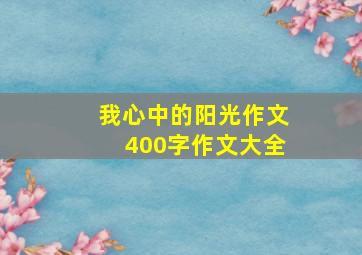 我心中的阳光作文
400字作文大全